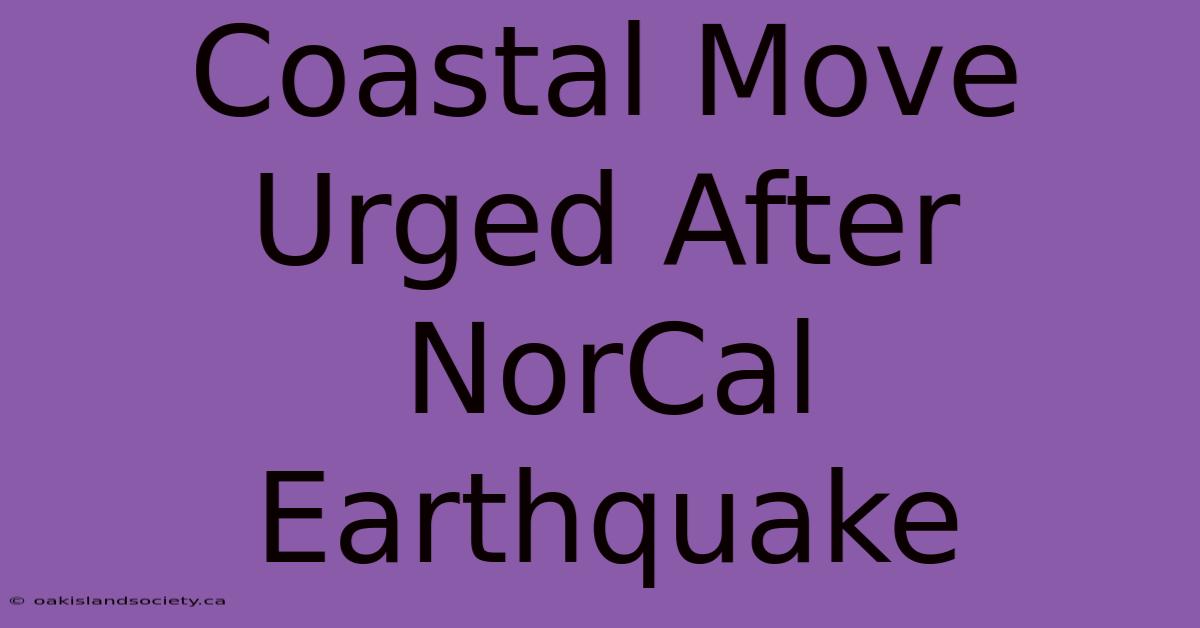 Coastal Move Urged After NorCal Earthquake

© oakislandsociety.ca